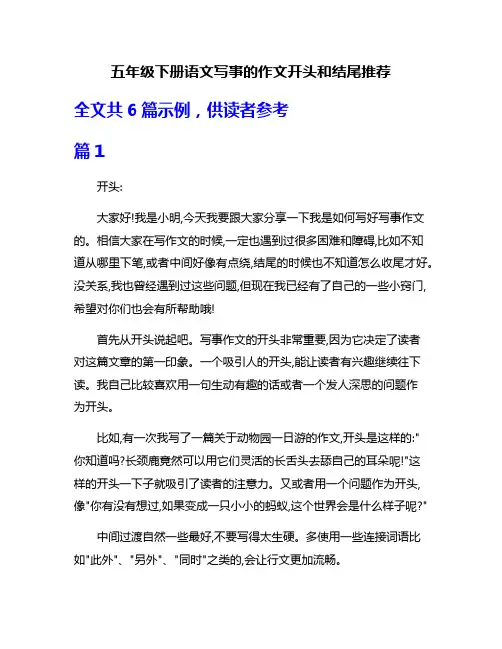 五年级下册语文写事的作文开头和结尾推荐

全文共 6 篇示例，供读者参考

篇 1

开头:

大家好!我是小明,今天我要跟大家分享一下我是如何写好写事作文的。相信大家在写作文的时候,一定也遇到过很多困难和障碍,比如不知道从哪里下笔,或者中间好像有点绕,结尾的时候也不知道怎么收尾才好。没关系,我也曾经遇到过这些问题,但现在我已经有了自己的一些小窍门,希望对你们也会有所帮助哦!

首先从开头说起吧。写事作文的开头非常重要,因为它决定了读者对这篇文章的第一印象。一个吸引人的开头,能让读者有兴趣继续往下读。我自己比较喜欢用一句生动有趣的话或者一个发人深思的问题作为开头。

比如,有一次我写了一篇关于动物园一日游的作文,开头是这样的:"你知道吗?长颈鹿竟然可以用它们灵活的长舌头去舔自己的耳朵呢!"这样的开头一下子就吸引了读者的注意力。又或者用一个问题作为开头,像"你有没有想过,如果变成一只小小的蚂蚁,这个世界会是什么样子呢?"

中间过渡自然一些最好,不要写得太生硬。多使用一些连接词语比如"此外"、"另外"、"同时"之类的,会让行文更加流畅。